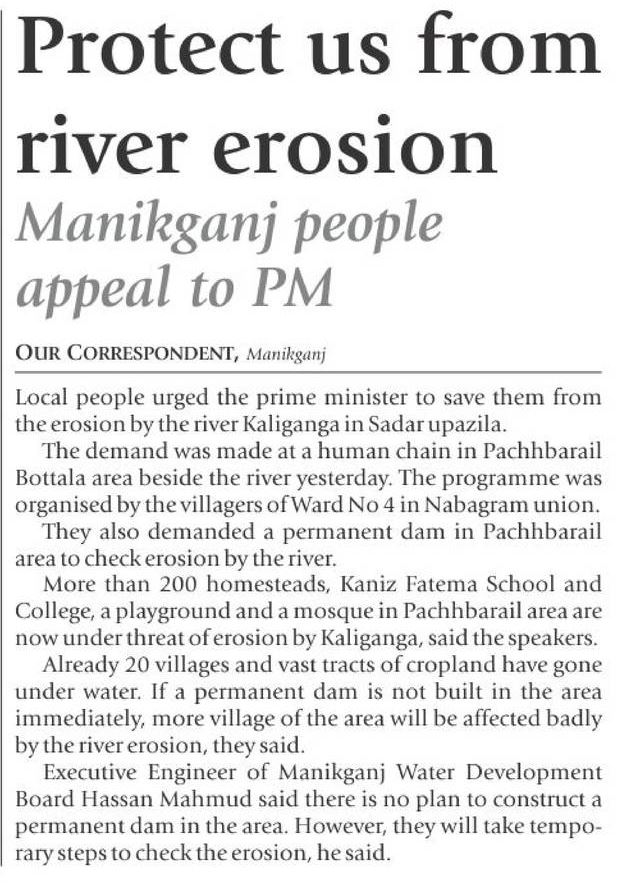 Protect us from river erosion

Manikganj people appeal to PM

OUR CORRESPONDENT, Manikganj

Local people urged the prime minister to save them from the erosion by the river Kaliganga in Sadar upazila.

The demand was made at a human chain in Pachhbarail Bottala area beside the river yesterday. The programme was organised by the villagers of Ward No 4 in Nabagram union.

They also demanded a permanent dam in Pachhbarail area to check erosion by the river.

More than 200 homesteads, Kaniz Fatema School and College, a playground and a mosque in Pachhbarail area are now under threat of erosion by Kaliganga, said the speakers.

Already 20 villages and vast tracts of cropland have gone under water. If a permanent dam is not built in the area immediately, more village of the area will be affected badly by the river erosion, they said.

Executive Engineer of Manikganj Water Development Board Hassan Mahmud said there is no plan to construct a permanent dam in the area. However, they will take temporary steps to check the erosion, he said.